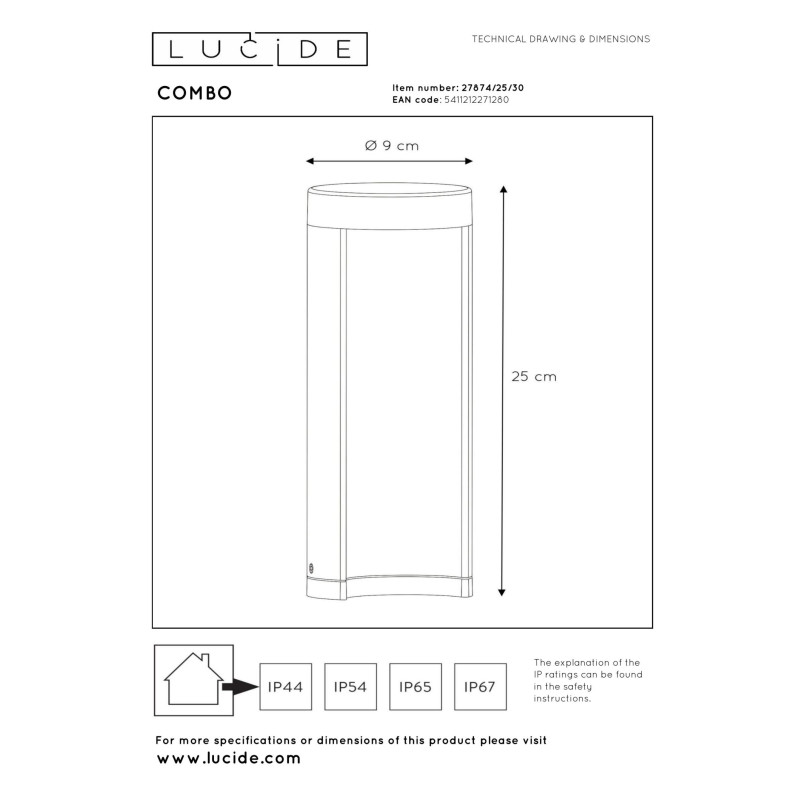 LUCIDE

TECHNICAL DRAWING & DIMENSIONS

COMBO

Item number: 27874/25/30
EAN code: 5411212271280

Ø 9 cm

25 cm

IP44 IP54 IP65 IP67

The explanation of the IP ratings can be found in the safety instructions.

For more specifications or dimensions of this product please visit
www.lucide.com